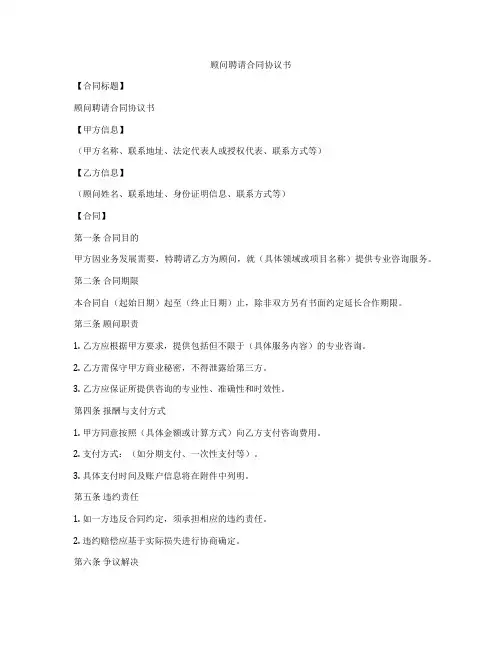 顾问聘请合同协议书

【合同标题】

顾问聘请合同协议书

【甲方信息】

（甲方名称、联系地址、法定代表人或授权代表、联系方式等）

【乙方信息】

（顾问姓名、联系地址、身份证明信息、联系方式等）

【合同】

第一条 合同目的

甲方因业务发展需要，特聘请乙方为顾问，就（具体领域或项目名称）提供专业咨询服务。

第二条 合同期限

本合同自（起始日期）起至（终止日期）止，除非双方另有书面约定延长合作期限。

第三条 顾问职责

1. 乙方应根据甲方要求，提供包括但不限于（具体服务内容）的专业咨询。

2. 乙方需保守甲方商业秘密，不得泄露给第三方。

3. 乙方应保证所提供咨询的专业性、准确性和时效性。

第四条 报酬与支付方式

1. 甲方同意按照（具体金额或计算方式）向乙方支付咨询费用。

2. 支付方式：（如分期支付、一次性支付等）。

3. 具体支付时间及账户信息将在附件中列明。

第五条 违约责任

1. 如一方违反合同约定，须承担相应的违约责任。

2. 违约赔偿应基于实际损失进行协商确定。

第六条 争议解决